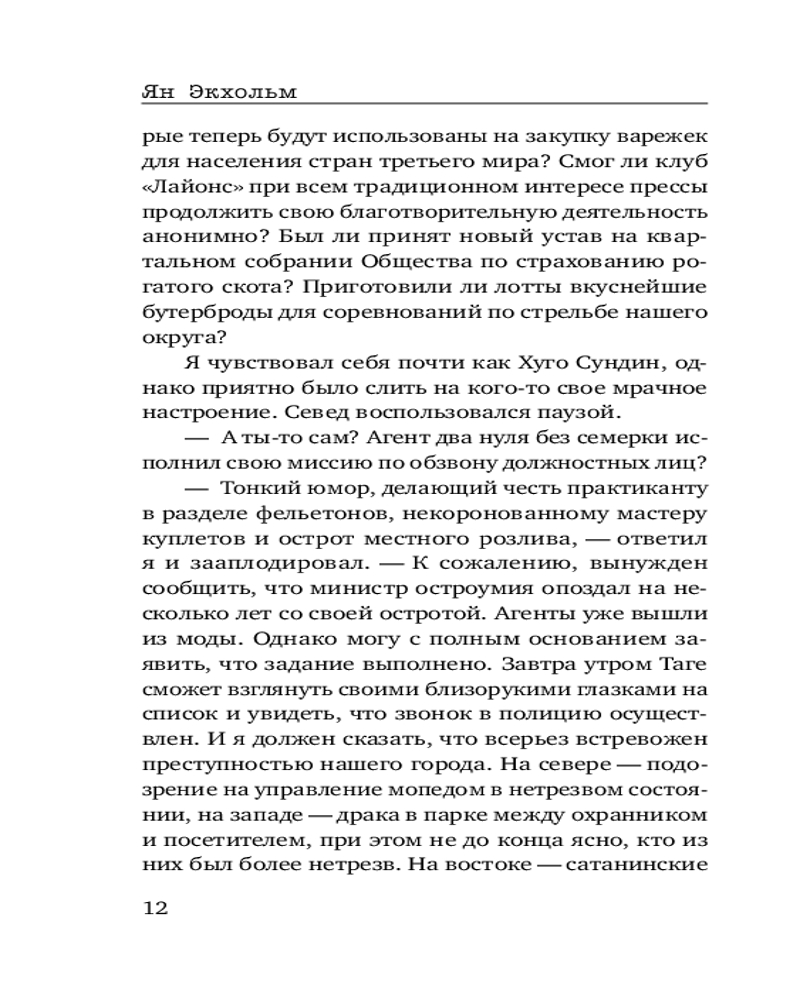 Ян Экхольм

рые теперь будут использованы на закупку варежек для населения стран третьего мира? Смог ли клуб «Лайонс» при всем традиционном интересе прессы продолжить свою благотворительную деятельность анонимно? Был ли принят новый устав на квартальном собрании Общества по страхованию рогатого скота? Приготовили ли лотты вкуснейшие бутерброды для соревнований по стрельбе нашего округа?

Я чувствовал себя почти как Хуго Сундин, однако приятно было слить на кого-то свое мрачное настроение. Севед воспользовался паузой.

— А ты-то сам? Агент два нуля без семерки исполнил свою миссию по обзвону должностных лиц?

— Тонкий юмор, делающий честь практиканту в разделе фельетонов, некоронованному мастеру куплетов и острот местного розлива, — ответил я и зааплодировал. — К сожалению, вынужден сообщить, что министр остроумия опоздал на несколько лет со своей остротой. Агенты уже вышли из моды. Однако могу с полным основанием заявить, что задание выполнено. Завтра утром Таге сможет взглянуть своими близорукими глазками на список и увидеть, что звонок в полицию осуществлен. И я должен сказать, что всерьез встревожен преступностью нашего города. На севере — подозрение на управление мопедом в нетрезвом состоянии, на западе — драка в парке между охранником и посетителем, при этом не до конца ясно, кто из них был более нетрезв. На востоке — сатанинские

12